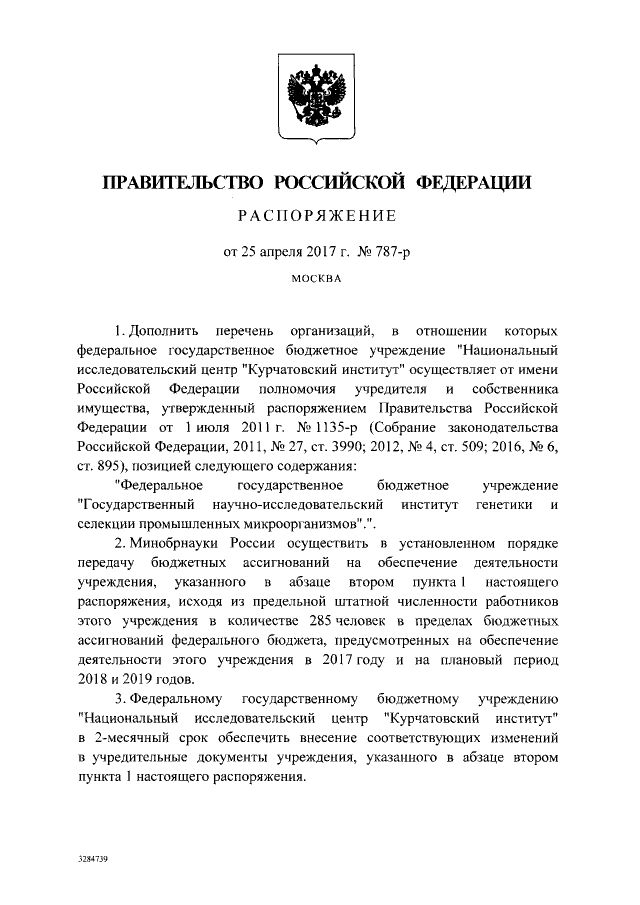 ПРАВИТЕЛЬСТВО РОССИЙСКОЙ ФЕДЕРАЦИИ

РАСПОРЯЖЕНИЕ

от 25 апреля 2017 г. № 787-р

МОСКВА

1. Дополнить перечень организаций, в отношении которых федеральное государственное бюджетное учреждение "Национальный исследовательский центр "Курчатовский институт" осуществляет от имени Российской Федерации полномочия учредителя и собственника имущества, утвержденный распоряжением Правительства Российской Федерации от 1 июля 2011 г. № 1135-р (Собрание законодательства Российской Федерации, 2011, № 27, ст. 3990; 2012, № 4, ст. 509; 2016, № 6, ст. 895), позицией следующего содержания:

"Федеральное государственное бюджетное учреждение "Государственный научно-исследовательский институт генетики и селекции промышленных микроорганизмов".".

2. Минобрнауки России осуществить в установленном порядке передачу бюджетных ассигнований на обеспечение деятельности учреждения, указанного в абзаце втором пункта 1 настоящего распоряжения, исходя из предельной штатной численности работников этого учреждения в количестве 285 человек в пределах бюджетных ассигнований федерального бюджета, предусмотренных на обеспечение деятельности этого учреждения в 2017 году и на плановый период 2018 и 2019 годов.

3. Федеральному государственному бюджетному учреждению "Национальный исследовательский центр "Курчатовский институт" в 2-месячный срок обеспечить внесение соответствующих изменений в учредительные документы учреждения, указанного в абзаце втором пункта 1 настоящего распоряжения.

3284739